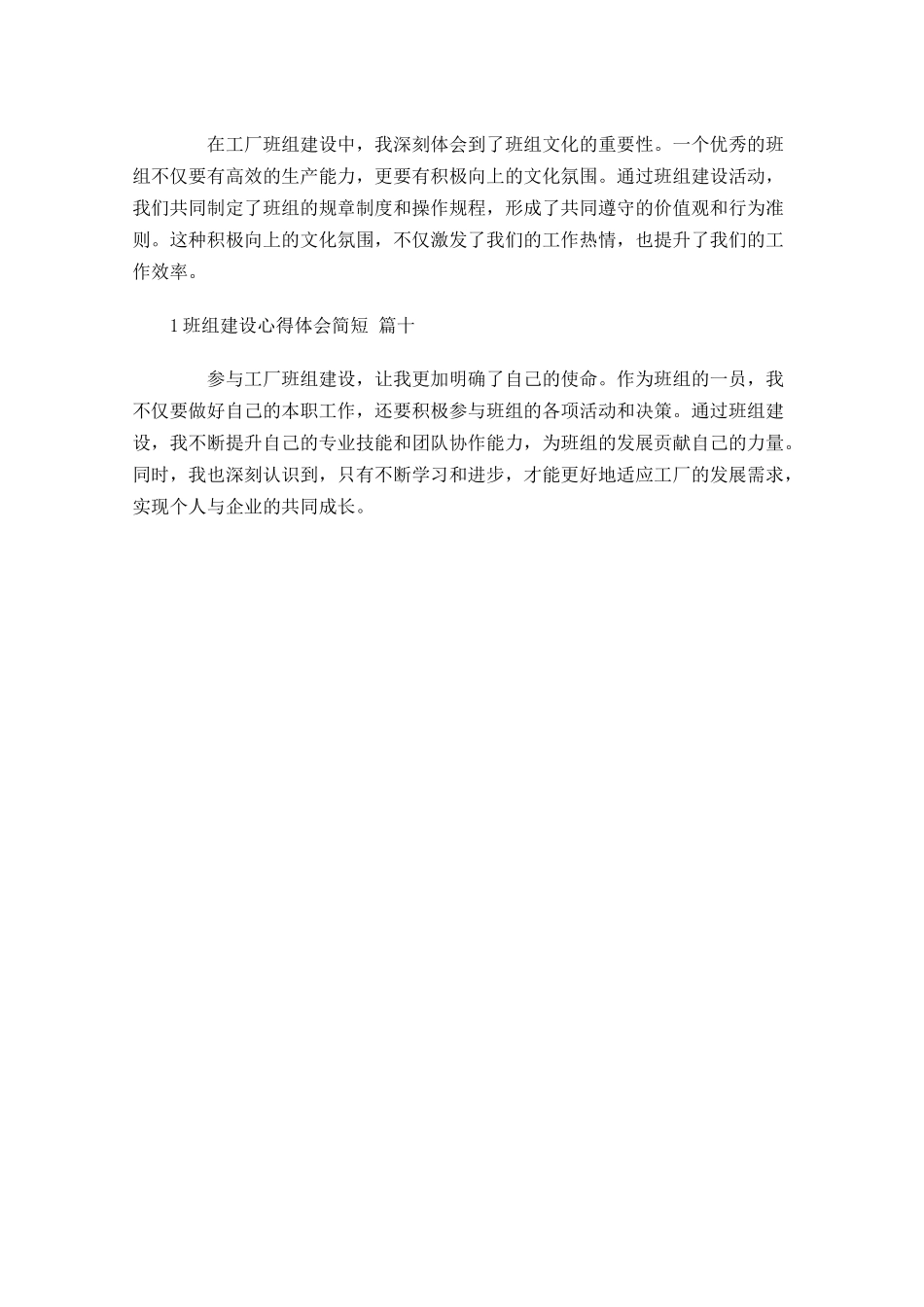 在工厂班组建设中，我深刻体会到了班组文化的重要性。一个优秀的班组不仅要有高效的生产能力，更要有积极向上的文化氛围。通过班组建设活动，我们共同制定了班组的规章制度和操作规程，形成了共同遵守的价值观和行为准则。这种积极向上的文化氛围，不仅激发了我们的工作热情，也提升了我们的工作效率。

1 班组建设心得体会简短 篇十

参与工厂班组建设，让我更加明确了自己的使命。作为班组的一员，我不仅要做好自己的本职工作，还要积极参与班组的各项活动和决策。通过班组建设，我不断提升自己的专业技能和团队协作能力，为班组的发展贡献自己的力量。同时，我也深刻认识到，只有不断学习和进步，才能更好地适应工厂的发展需求，实现个人与企业的共同成长。